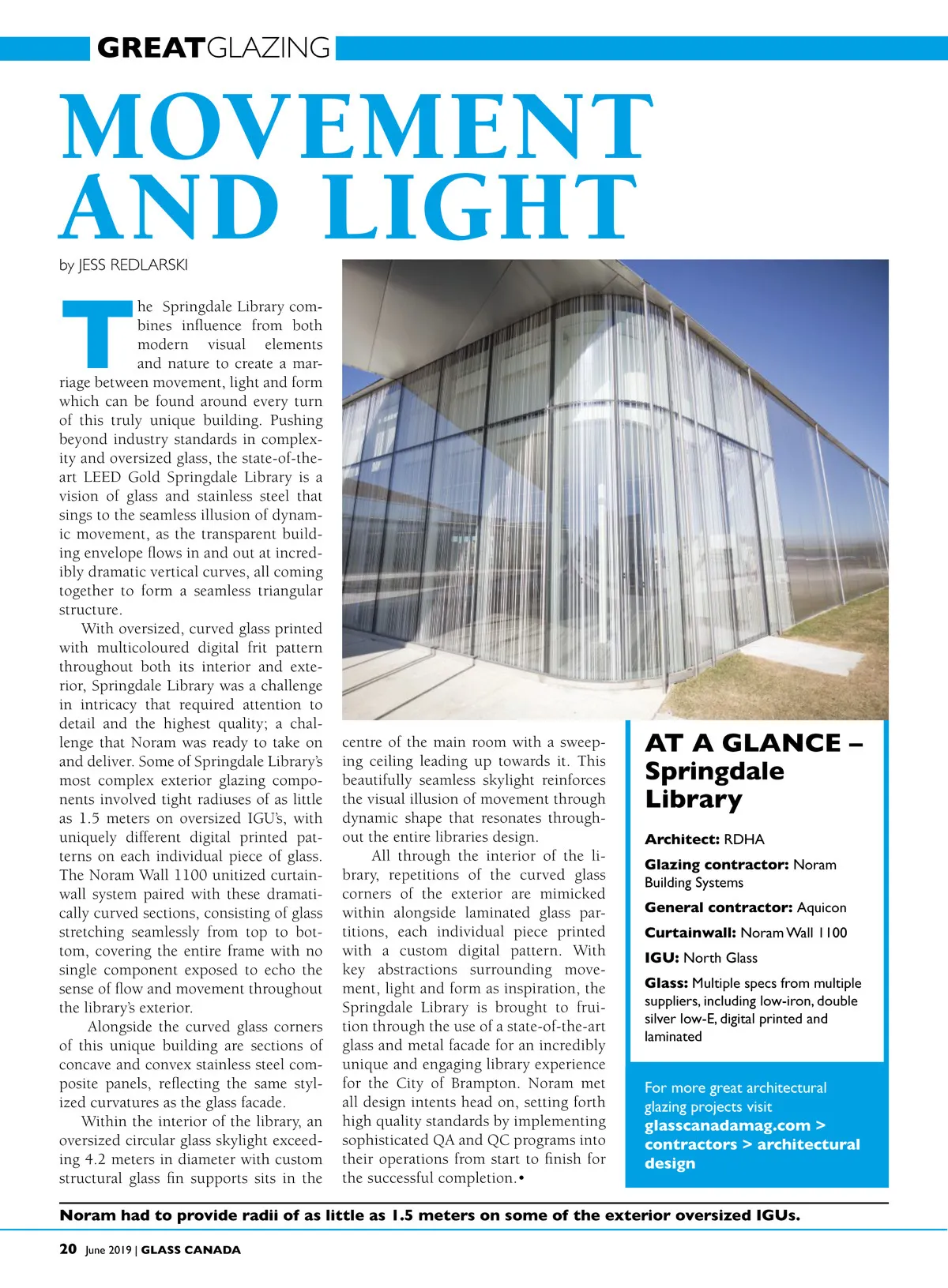 GREATGLAZING

MOVEMENT AND LIGHT

by JESS REDLARSKI

The Springdale Library combines influence from both modern visual elements and nature to create a marriage between movement, light and form which can be found around every turn of this truly unique building. Pushing beyond industry standards in complexity and oversized glass, the state-of-the-art LEED Gold Springdale Library is a vision of glass and stainless steel that sings to the seamless illusion of dynamic movement, as the transparent building envelope flows in and out at incredibly dramatic vertical curves, all coming together to form a seamless triangular structure.

With oversized, curved glass printed with multicoloured digital frit pattern throughout both its interior and exterior, Springdale Library was a challenge in intricacy that required attention to detail and the highest quality; a challenge that Noram was ready to take on and deliver. Some of Springdale Library's most complex exterior glazing components involved tight radiuses of as little as 1.5 meters on oversized IGU's, with uniquely different digital printed patterns on each individual piece of glass. The Noram Wall 1100 unitized curtainwall system paired with these dramatically curved sections, consisting of glass stretching seamlessly from top to bottom, covering the entire frame with no single component exposed to echo the sense of flow and movement throughout the library's exterior.

Alongside the curved glass corners of this unique building are sections of concave and convex stainless steel composite panels, reflecting the same stylized curvatures as the glass facade.

Within the interior of the library, an oversized circular glass skylight exceeding 4.2 meters in diameter with custom structural glass fin supports sits in the centre of the main room with a sweeping ceiling leading up towards it. This beautifully seamless skylight reinforces the visual illusion of movement through dynamic shape that resonates throughout the entire libraries design.

All through the interior of the library, repetitions of the curved glass corners of the exterior are mimicked within alongside laminated glass partitions, each individual piece printed with a custom digital pattern. With key abstractions surrounding movement, light and form as inspiration, the Springdale Library is brought to fruition through the use of a state-of-the-art glass and metal facade for an incredibly unique and engaging library experience for the City of Brampton. Noram met all design intents head on, setting forth high quality standards by implementing sophisticated QA and QC programs into their operations from start to finish for the successful completion.•

AT A GLANCE – Springdale Library

Architect: RDHA

Glazing contractor: Noram Building Systems

General contractor: Aquicon

Curtainwall: Noram Wall 1100

IGU: North Glass

Glass: Multiple specs from multiple suppliers, including low-iron, double silver low-E, digital printed and laminated

For more great architectural glazing projects visit glasscanadamag.com > contractors > architectural design

Noram had to provide radii of as little as 1.5 meters on some of the exterior oversized IGUs.

20 June 2019 | GLASS CANADA